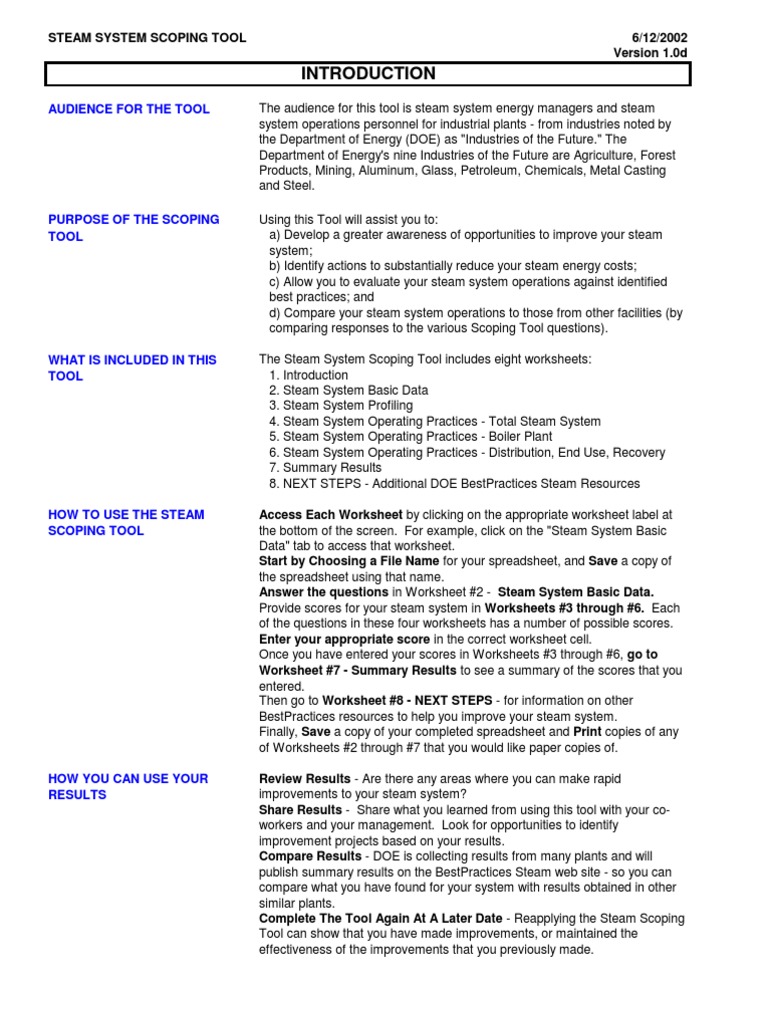 STEAM SYSTEM SCOPING TOOL

6/12/2002
Version 1.0d

INTRODUCTION

AUDIENCE FOR THE TOOL

The audience for this tool is steam system energy managers and steam system operations personnel for industrial plants - from industries noted by the Department of Energy (DOE) as "Industries of the Future." The Department of Energy's nine Industries of the Future are Agriculture, Forest Products, Mining, Aluminum, Glass, Petroleum, Chemicals, Metal Casting and Steel.

PURPOSE OF THE SCOPING TOOL

Using this Tool will assist you to:
a) Develop a greater awareness of opportunities to improve your steam system;
b) Identify actions to substantially reduce your steam energy costs;
c) Allow you to evaluate your steam system operations against identified best practices; and
d) Compare your steam system operations to those from other facilities (by comparing responses to the various Scoping Tool questions).

WHAT IS INCLUDED IN THIS TOOL

The Steam System Scoping Tool includes eight worksheets:
1. Introduction
2. Steam System Basic Data
3. Steam System Profiling
4. Steam System Operating Practices - Total Steam System
5. Steam System Operating Practices - Boiler Plant
6. Steam System Operating Practices - Distribution, End Use, Recovery
7. Summary Results
8. NEXT STEPS - Additional DOE BestPractices Steam Resources

HOW TO USE THE STEAM SCOPING TOOL

Access Each Worksheet by clicking on the appropriate worksheet label at the bottom of the screen. For example, click on the "Steam System Basic Data" tab to access that worksheet.
Start by Choosing a File Name for your spreadsheet, and Save a copy of the spreadsheet using that name.
Answer the questions in Worksheet #2 - Steam System Basic Data.
Provide scores for your steam system in Worksheets #3 through #6. Each of the questions in these four worksheets has a number of possible scores.
Enter your appropriate score in the correct worksheet cell.
Once you have entered your scores in Worksheets #3 through #6, go to Worksheet #7 - Summary Results to see a summary of the scores that you entered.
Then go to Worksheet #8 - NEXT STEPS - for information on other BestPractices resources to help you improve your steam system.
Finally, Save a copy of your completed spreadsheet and Print copies of any of Worksheets #2 through #7 that you would like paper copies of.

HOW YOU CAN USE YOUR RESULTS

Review Results - Are there any areas where you can make rapid improvements to your steam system?
Share Results - Share what you learned from using this tool with your co-workers and your management. Look for opportunities to identify improvement projects based on your results.
Compare Results - DOE is collecting results from many plants and will publish summary results on the BestPractices Steam web site - so you can compare what you have found for your system with results obtained in other similar plants.
Complete The Tool Again At A Later Date - Reapplying the Steam Scoping Tool can show that you have made improvements, or maintained the effectiveness of the improvements that you previously made.